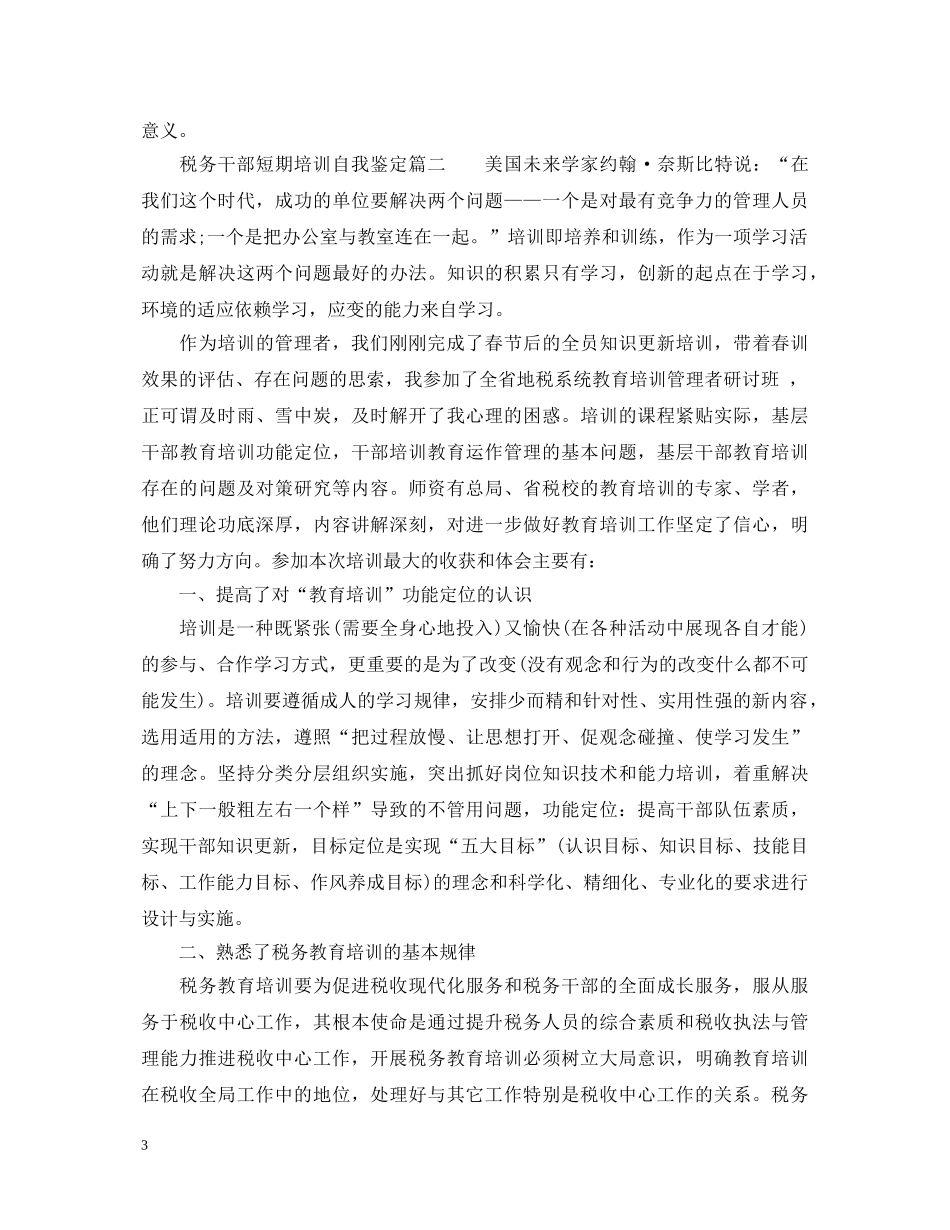 意义。

税务干部短期培训自我鉴定篇二 美国未来学家约翰·奈斯比特说：“在我们这个时代，成功的单位要解决两个问题——一个是对最有竞争力的管理人员的需求;一个是把办公室与教室连在一起。”培训即培养和训练，作为一项学习活动就是解决这两个问题最好的办法。知识的积累只有学习，创新的起点在于学习，环境的适应依赖学习，应变的能力来自学习。

作为培训的管理者，我们刚刚完成了春节后的全员知识更新培训，带着春训效果的评估、存在问题的思索，我参加了全省地税系统教育培训管理者研讨班，正可谓及时雨、雪中炭，及时解开了我心理的困惑。培训的课程紧贴实际，基层干部教育培训功能定位，干部培训教育运作管理的基本问题，基层干部教育培训存在的问题及对策研究等内容。师资有总局、省税校的教育培训的专家、学者，他们理论功底深厚，内容讲解深刻，对进一步做好教育培训工作坚定了信心，明确了努力方向。参加本次培训最大的收获和体会主要有：

一、提高了对“教育培训”功能定位的认识

培训是一种既紧张(需要全身心地投入)又愉快(在各种活动中展现各自才能)的参与、合作学习方式，更重要的是为了改变(没有观念和行为的改变什么都不可能发生)。培训要遵循成人的学习规律，安排少而精和针对性、实用性强的新内容，选用适用的方法，遵照“把过程放慢、让思想打开、促观念碰撞、使学习发生”的理念。坚持分类分层组织实施，突出抓好岗位知识技术和能力培训，着重解决“上下一般粗左右一个样”导致的不管用问题，功能定位：提高干部队伍素质，实现干部知识更新，目标定位是实现“五大目标”(认识目标、知识目标、技能目标、工作能力目标、作风养成目标)的理念和科学化、精细化、专业化的要求进行设计与实施。

二、熟悉了税务教育培训的基本规律

税务教育培训要为促进税收现代化服务和税务干部的全面成长服务，服从服务于税收中心工作，其根本使命是通过提升税务人员的综合素质和税收执法与管理能力推进税收中心工作，开展税务教育培训必须树立大局意识，明确教育培训在税收全局工作中的地位，处理好与其它工作特别是税收中心工作的关系。税务

3